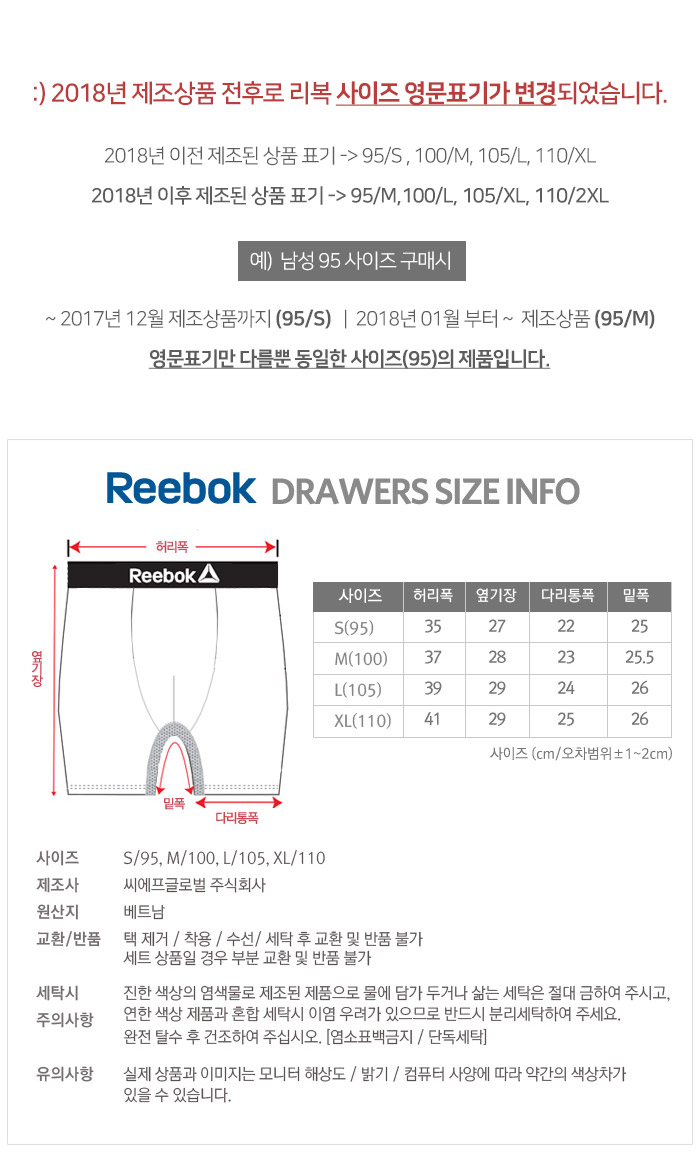 :) 2018년 제조상품 전후로 리복 사이즈 영문표기가 변경되었습니다.

2018년 이전 제조된 상품 표기 -> 95/S , 100/M, 105/L, 110/XL

2018년 이후 제조된 상품 표기 -> 95/M,100/L, 105/XL, 110/2XL

예) 남성 95 사이즈 구매시

~ 2017년 12월 제조상품까지 (95/S) | 2018년 01월 부터 ~ 제조상품 (95/M)

영문표기만 다를뿐 동일한 사이즈(95)의 제품입니다.

Reebok DRAWERS SIZE INFO

허리폭

Reebok

옆기장

밑폭

다리통폭

| 사이즈 | 허리폭 | 옆기장 | 다리통폭 | 밑폭 |
|---|---|---|---|---|
| S(95) | 35 | 27 | 22 | 25 |
| M(100) | 37 | 28 | 23 | 25.5 |
| L(105) | 39 | 29 | 24 | 26 |
| XL(110) | 41 | 29 | 25 | 26 |

사이즈 (cm/오차범위±1~2cm)

사이즈 S/95, M/100, L/105, XL/110

제조사 씨에프글로벌 주식회사

원산지 베트남

교환/반품 택 제거 / 착용 / 수선/ 세탁 후 교환 및 반품 불가
세트 상품일 경우 부분 교환 및 반품 불가

세탁시 주의사항 진한 색상의 염색물로 제조된 제품으로 물에 담가 두거나 삶는 세탁은 절대 금하여 주시고, 연한 색상 제품과 혼합 세탁시 이염 우려가 있으므로 반드시 분리세탁하여 주세요.
완전 탈수 후 건조하여 주십시오. [염소표백금지 / 단독세탁]

유의사항 실제 상품과 이미지는 모니터 해상도 / 밝기 / 컴퓨터 사양에 따라 약간의 색상차가 있을 수 있습니다.